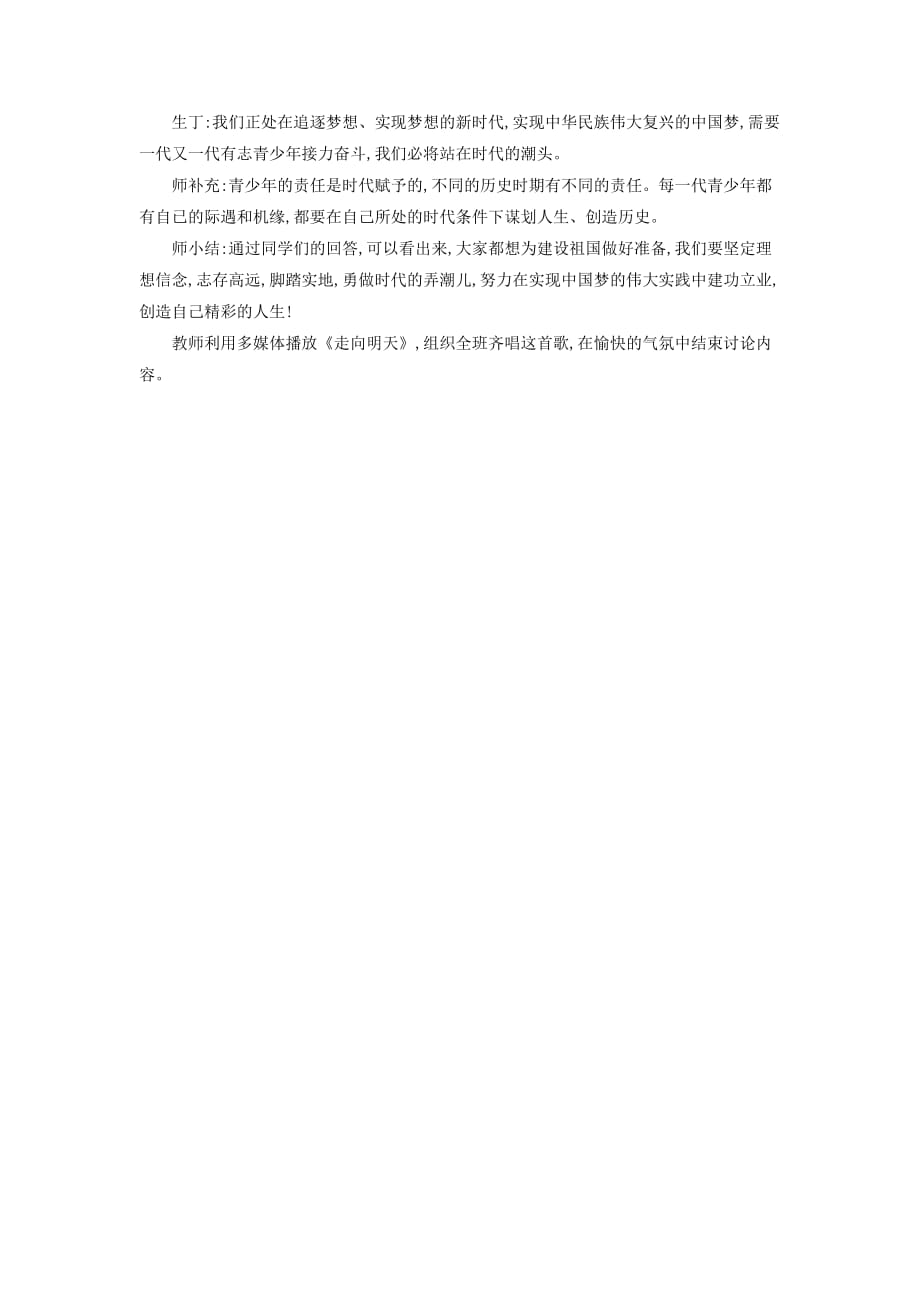 生丁:我们正处在追逐梦想、实现梦想的新时代,实现中华民族伟大复兴的中国梦,需要一代又一代有志青少年接力奋斗,我们必将站在时代的潮头。

师补充:青少年的责任是时代赋予的,不同的历史时期有不同的责任。每一代青少年都有自己的际遇和机缘,都要在自己所处的时代条件下谋划人生、创造历史。

师小结:通过同学们的回答,可以看出来,大家都想为建设祖国做好准备,我们要坚定理想信念,志存高远,脚踏实地,勇做时代的弄潮儿,努力在实现中国梦的伟大实践中建功立业,创造自己精彩的人生!

教师利用多媒体播放《走向明天》,组织全班齐唱这首歌,在愉快的气氛中结束讨论内容。